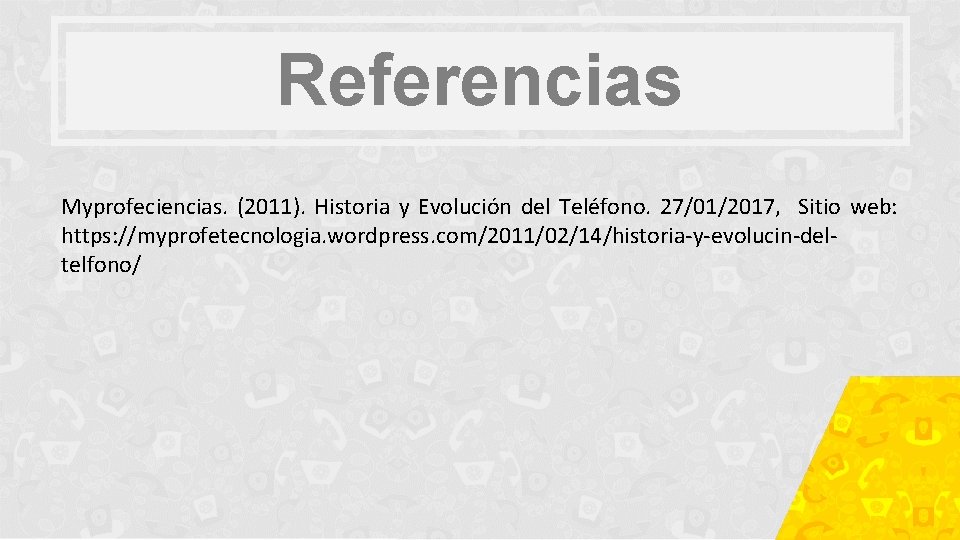 Referencias

Myprofeciencias. (2011). Historia y Evolución del Teléfono. 27/01/2017, Sitio web: https://myprofetecnologia.wordpress.com/2011/02/14/historia-y-evolucin-del-telfono/